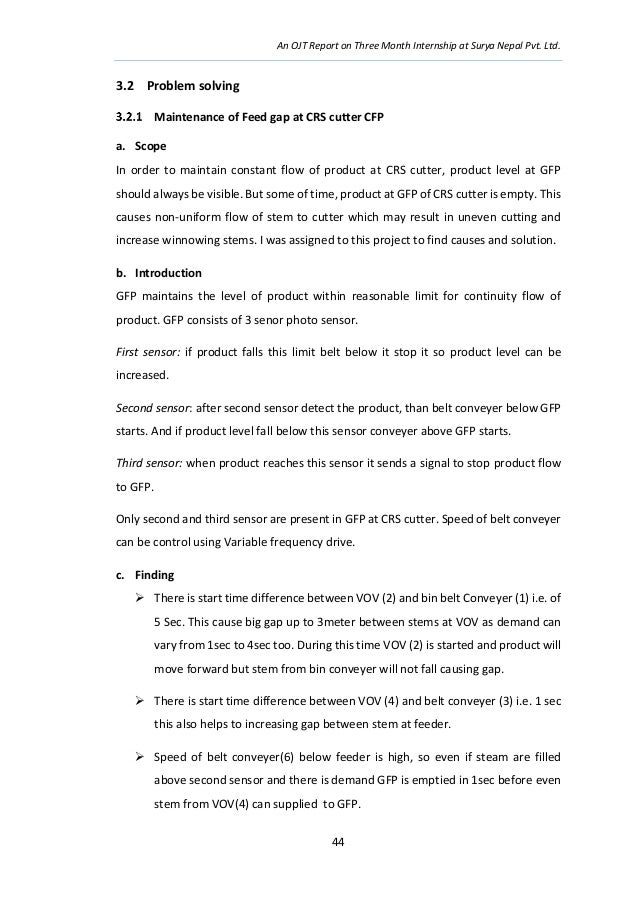 An OJT Report on Three Month Internship at Surya Nepal Pvt. Ltd.

3.2 Problem solving

3.2.1 Maintenance of Feed gap at CRS cutter CFP

a. Scope

In order to maintain constant flow of product at CRS cutter, product level at GFP should always be visible. But some of time, product at GFP of CRS cutter is empty. This causes non-uniform flow of stem to cutter which may result in uneven cutting and increase winnowing stems. I was assigned to this project to find causes and solution.

b. Introduction

GFP maintains the level of product within reasonable limit for continuity flow of product. GFP consists of 3 senor photo sensor.

First sensor: if product falls this limit belt below it stop it so product level can be increased.

Second sensor: after second sensor detect the product, than belt conveyer below GFP starts. And if product level fall below this sensor conveyer above GFP starts.

Third sensor: when product reaches this sensor it sends a signal to stop product flow to GFP.

Only second and third sensor are present in GFP at CRS cutter. Speed of belt conveyer can be control using Variable frequency drive.

c. Finding

➢ There is start time difference between VOV (2) and bin belt Conveyer (1) i.e. of 5 Sec. This cause big gap up to 3meter between stems at VOV as demand can vary from 1sec to 4sec too. During this time VOV (2) is started and product will move forward but stem from bin conveyer will not fall causing gap.

➢ There is start time difference between VOV (4) and belt conveyer (3) i.e. 1 sec this also helps to increasing gap between stem at feeder.

➢ Speed of belt conveyer(6) below feeder is high, so even if steam are filled above second sensor and there is demand GFP is emptied in 1sec before even stem from VOV(4) can supplied to GFP.

44